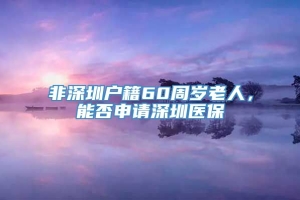 非深圳户籍60周岁老人，能否申请深圳医保